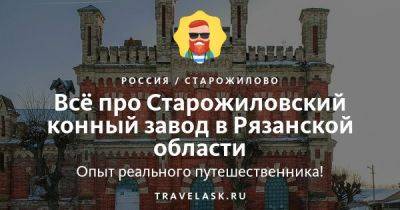 РОССИЯ / СТАРОЖИЛОВО

Всё про Старожиловский конный завод в Рязанской области

Опыт реального путешественника!

TRAVELASK.RU